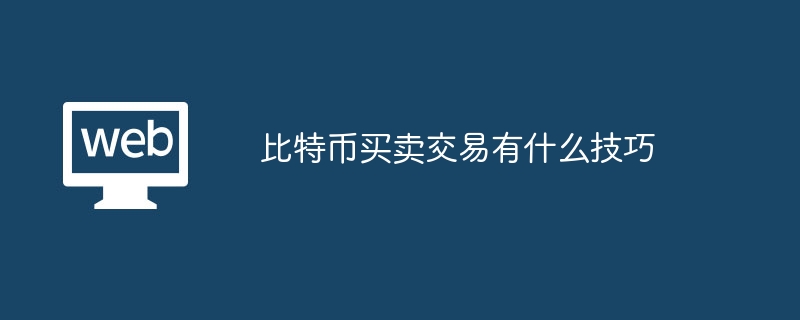 web

比特币买卖交易有什么技巧